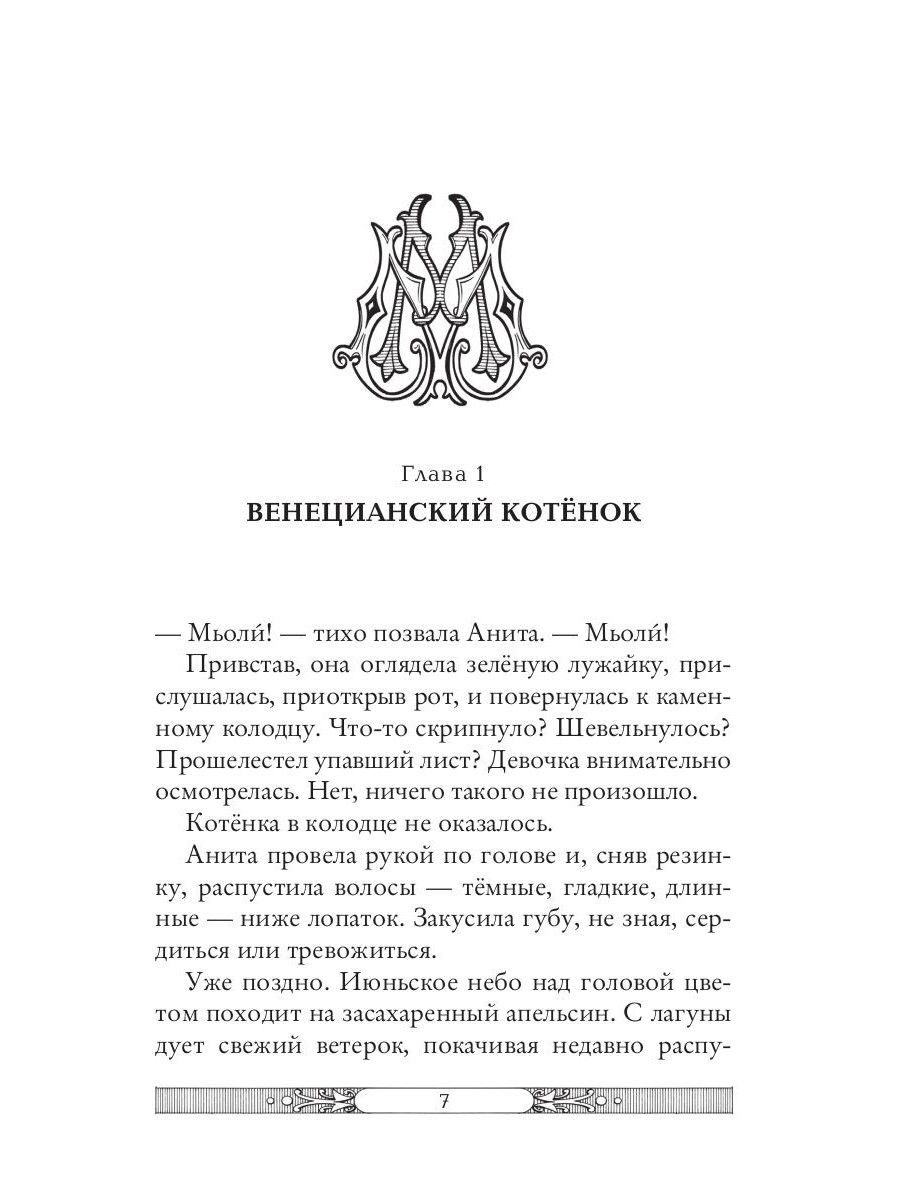 Глава 1
ВЕНЕЦИАНСКИЙ КОТЁНОК

— Мьоли́! — тихо позвала Анита. — Мьоли́!

Привстав, она оглядела зелёную лужайку, прислушалась, приоткрыв рот, и повернулась к каменному колодцу. Что-то скрипнуло? Шевельнулось? Прошелестел упавший лист? Девочка внимательно осмотрелась. Нет, ничего такого не произошло.

Котёнка в колодце не оказалось.

Анита провела рукой по голове и, сняв резинку, распустила волосы — тёмные, гладкие, длинные — ниже лопаток. Закусила губу, не зная, сердиться или тревожиться.

Уже поздно. Июньское небо над головой цветом походит на засахаренный апельсин. С лагуны дует свежий ветерок, покачивая недавно распу-

7